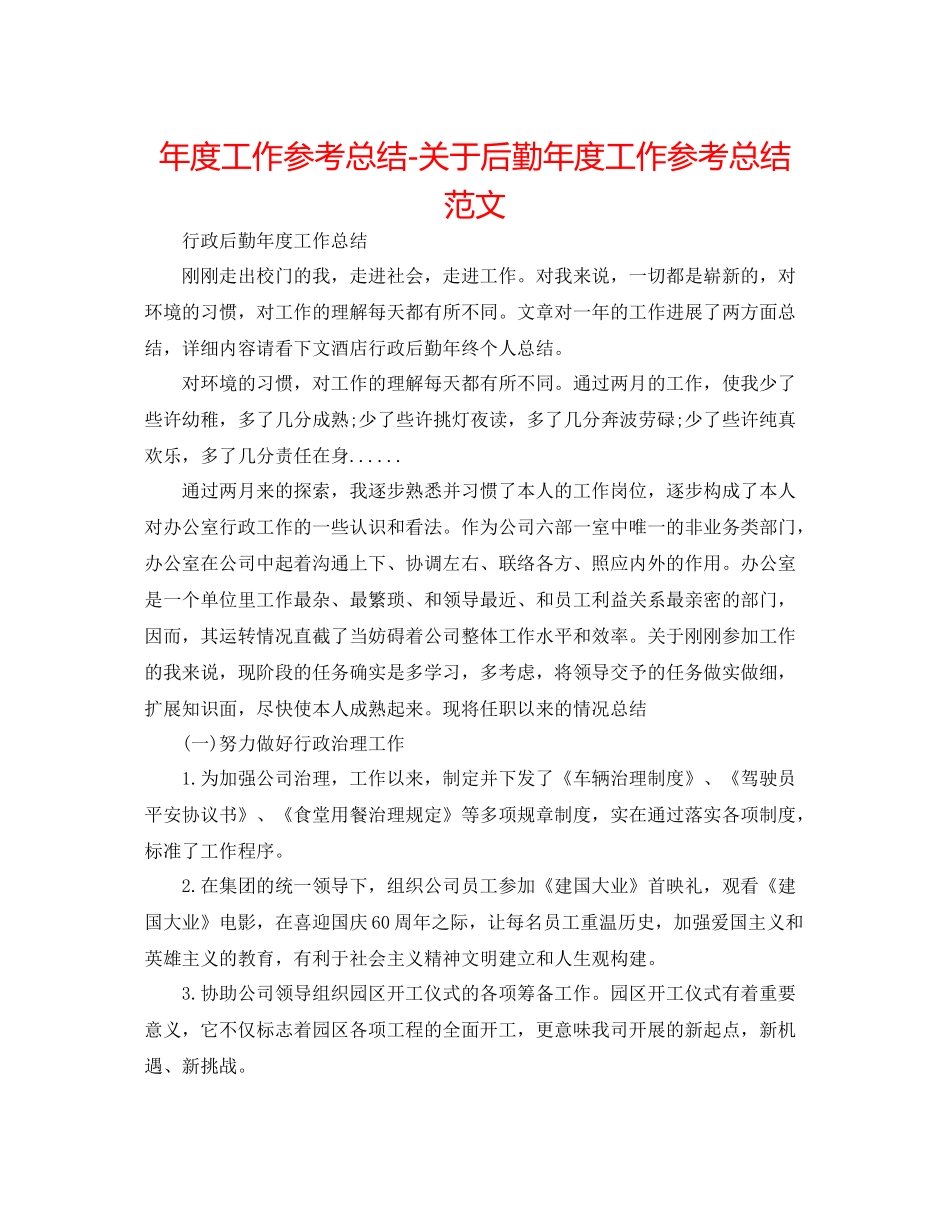 年度工作参考总结-关于后勤年度工作参考总结范文

行政后勤年度工作总结

刚刚走出校门的我，走进社会，走进工作。对我来说，一切都是崭新的，对环境的习惯，对工作的理解每天都有所不同。文章对一年的工作进展了两方面总结，详细内容请看下文酒店行政后勤年终个人总结。

对环境的习惯，对工作的理解每天都有所不同。通过两月的工作，使我少了些许幼稚，多了几分成熟;少了些许挑灯夜读，多了几分奔波劳碌;少了些许纯真欢乐，多了几分责任在身......

通过两月来的探索，我逐步熟悉并习惯了本人的工作岗位，逐步构成了本人对办公室行政工作的一些认识和看法。作为公司六部一室中唯一的非业务类部门，办公室在公司中起着沟通上下、协调左右、联络各方、照应内外的作用。办公室是一个单位里工作最杂、最繁琐、和领导最近、和员工利益关系最亲密的部门，因而，其运转情况直截了当妨碍着公司整体工作水平和效率。关于刚刚参加工作的我来说，现阶段的任务确实是多学习，多考虑，将领导交予的任务做实做细，扩展知识面，尽快使本人成熟起来。现将任职以来的情况总结

(一)努力做好行政治理工作

1.为加强公司治理，工作以来，制定并下发了《车辆治理制度》、《驾驶员平安协议书》、《食堂用餐治理规定》等多项规章制度，实在通过落实各项制度，标准了工作程序。

2.在集团的统一领导下，组织公司员工参加《建国大业》首映礼，观看《建国大业》电影，在喜迎国庆60周年之际，让每名员工重温历史，加强爱国主义和英雄主义的教育，有利于社会主义精神文明建立和人生观构建。

3.协助公司领导组织园区开工仪式的各项筹备工作。园区开工仪式有着重要意义，它不仅标志着园区各项工程的全面开工，更意味我司开展的新起点，新机遇、新挑战。